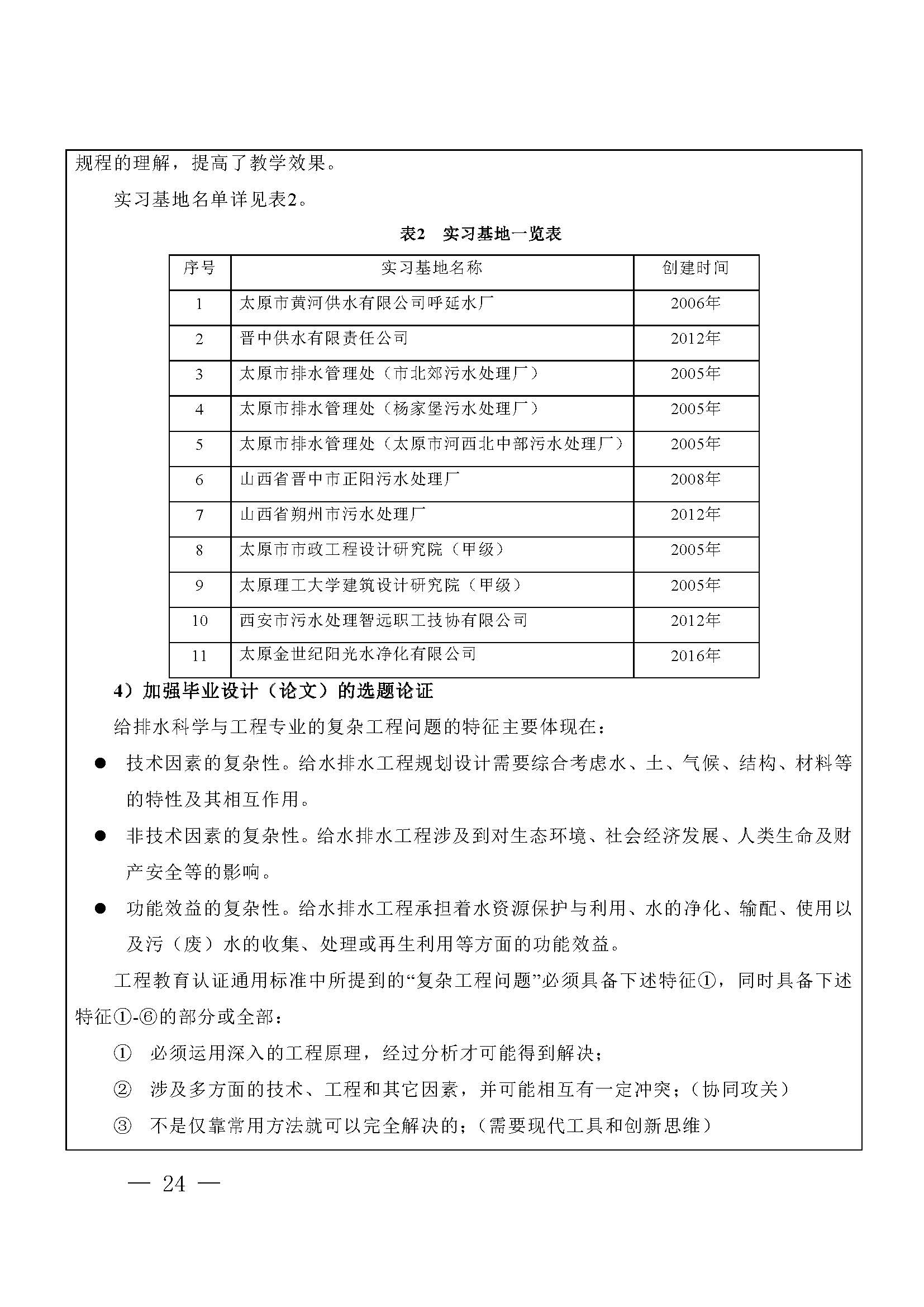 规程的理解，提高了教学效果。

实习基地名单详见表2。

表2　实习基地一览表

| 序号 | 实习基地名称 | 创建时间 |
|---|---|---|
| 1 | 太原市黄河供水有限公司呼延水厂 | 2006年 |
| 2 | 晋中供水有限责任公司 | 2012年 |
| 3 | 太原市排水管理处（市北郊污水处理厂） | 2005年 |
| 4 | 太原市排水管理处（杨家堡污水处理厂） | 2005年 |
| 5 | 太原市排水管理处（太原市河西北中部污水处理厂） | 2005年 |
| 6 | 山西省晋中市正阳污水处理厂 | 2008年 |
| 7 | 山西省朔州市污水处理厂 | 2012年 |
| 8 | 太原市市政工程设计研究院（甲级） | 2005年 |
| 9 | 太原理工大学建筑设计研究院（甲级） | 2005年 |
| 10 | 西安市污水处理智远职工技协有限公司 | 2012年 |
| 11 | 太原金世纪阳光水净化有限公司 | 2016年 |

4）加强毕业设计（论文）的选题论证

给排水科学与工程专业的复杂工程问题的特征主要体现在：

● 技术因素的复杂性。给水排水工程规划设计需要综合考虑水、土、气候、结构、材料等的特性及其相互作用。

● 非技术因素的复杂性。给水排水工程涉及到对生态环境、社会经济发展、人类生命及财产安全等的影响。

● 功能效益的复杂性。给水排水工程承担着水资源保护与利用、水的净化、输配、使用以及污（废）水的收集、处理或再生利用等方面的功能效益。

工程教育认证通用标准中所提到的“复杂工程问题”必须具备下述特征①，同时具备下述特征①-⑥的部分或全部：

① 必须运用深入的工程原理，经过分析才可能得到解决；

② 涉及多方面的技术、工程和其它因素，并可能相互有一定冲突；（协同攻关）

③ 不是仅靠常用方法就可以完全解决的；（需要现代工具和创新思维）

— 24 —